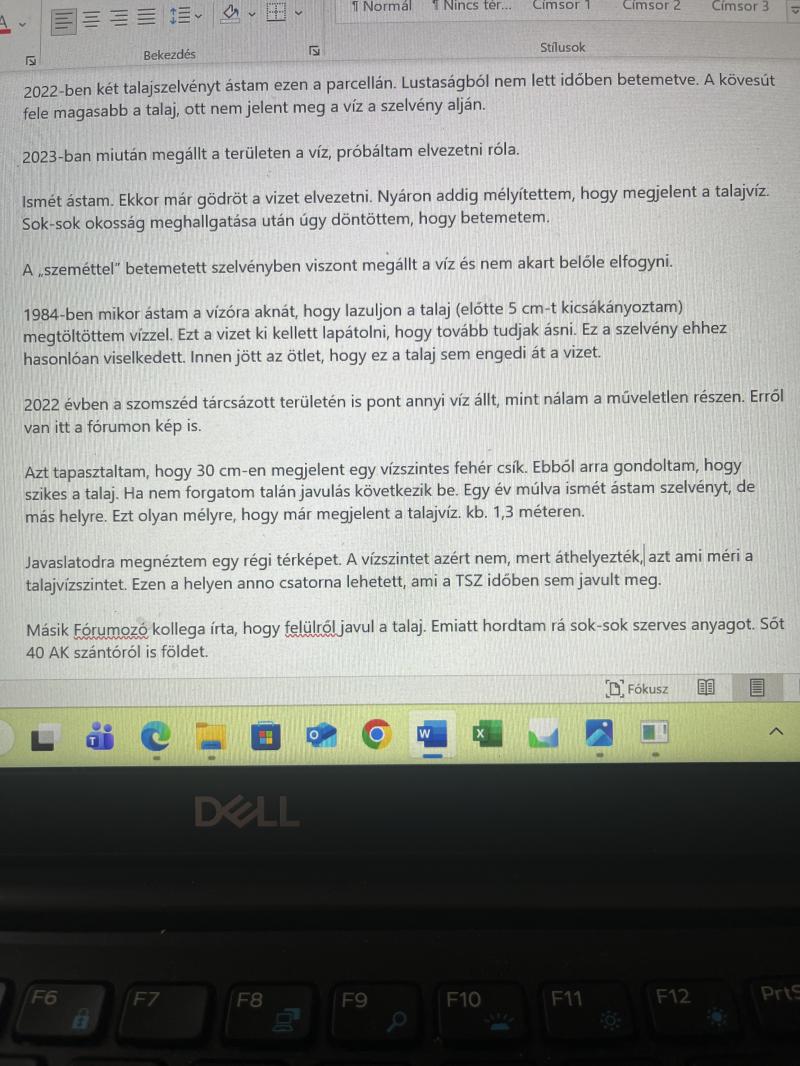 ¶ Normál ¶ Nincs tér... Címsor 1 Címsor 2 Címsor 3

Bekezdés Stílusok

2022-ben két talajszelvényt ástam ezen a parcellán. Lustaságból nem lett időben betemetve. A kövesút fele magasabb a talaj, ott nem jelent meg a víz a szelvény alján.

2023-ban miután megállt a területen a víz, próbáltam elvezetni róla.

Ismét ástam. Ekkor már gödröt a vizet elvezetni. Nyáron addig mélyítettem, hogy megjelent a talajvíz. Sok-sok okosság meghallgatása után úgy döntöttem, hogy betemetem.

A „szeméttel" betemetett szelvényben viszont megállt a víz és nem akart belőle elfogyni.

1984-ben mikor ástam a vízóra aknát, hogy lazuljon a talaj (előtte 5 cm-t kicsákányoztam) megtöltöttem vízzel. Ezt a vizet ki kellett lapátolni, hogy tovább tudjak ásni. Ez a szelvény ehhez hasonlóan viselkedett. Innen jött az ötlet, hogy ez a talaj sem engedi át a vizet.

2022 évben a szomszéd tárcsázott területén is pont annyi víz állt, mint nálam a műveletlen részen. Erről van itt a fórumon kép is.

Azt tapasztaltam, hogy 30 cm-en megjelent egy vízszintes fehér csík. Ebből arra gondoltam, hogy szikes a talaj. Ha nem forgatom talán javulás következik be. Egy év múlva ismét ástam szelvényt, de más helyre. Ezt olyan mélyre, hogy már megjelent a talajvíz. kb. 1,3 méteren.

Javaslatodra megnéztem egy régi térképet. A vízszintet azért nem, mert áthelyezték, azt ami méri a talajvízszintet. Ezen a helyen anno csatorna lehetett, ami a TSZ időben sem javult meg.

Másik Fórumozó kollega írta, hogy felülről javul a talaj. Emiatt hordtam rá sok-sok szerves anyagot. Sőt 40 AK szántóról is földet.

Fókusz

DELL

F6 F7 F8 F9 F10 F11 F12 PrtS